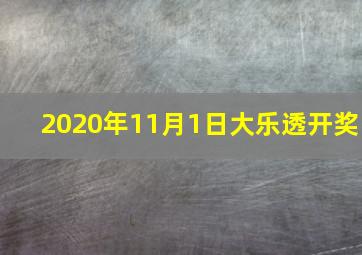 2020年11月1日大乐透开奖